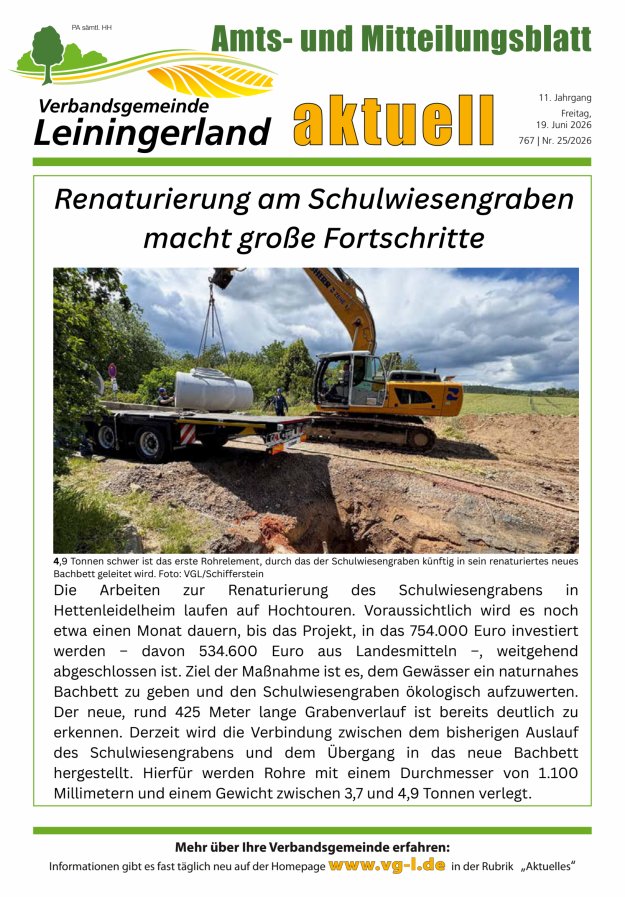 PA sämtl. HH

Amts- und Mitteilungsblatt

Verbandsgemeinde
Leiningerland

aktuell

11. Jahrgang
Freitag,
19. Juni 2026
767 | Nr. 25/2026

Renaturierung am Schulwiesengraben macht große Fortschritte

4,9 Tonnen schwer ist das erste Rohrelement, durch das der Schulwiesengraben künftig in sein renaturiertes neues Bachbett geleitet wird. Foto: VGL/Schifferstein

Die Arbeiten zur Renaturierung des Schulwiesengrabens in Hettenleidelheim laufen auf Hochtouren. Voraussichtlich wird es noch etwa einen Monat dauern, bis das Projekt, in das 754.000 Euro investiert werden – davon 534.600 Euro aus Landesmitteln –, weitgehend abgeschlossen ist. Ziel der Maßnahme ist es, dem Gewässer ein naturnahes Bachbett zu geben und den Schulwiesengraben ökologisch aufzuwerten. Der neue, rund 425 Meter lange Grabenverlauf ist bereits deutlich zu erkennen. Derzeit wird die Verbindung zwischen dem bisherigen Auslauf des Schulwiesengrabens und dem Übergang in das neue Bachbett hergestellt. Hierfür werden Rohre mit einem Durchmesser von 1.100 Millimetern und einem Gewicht zwischen 3,7 und 4,9 Tonnen verlegt.

Mehr über Ihre Verbandsgemeinde erfahren:
Informationen gibt es fast täglich neu auf der Homepage www.vg-l.de in der Rubrik „Aktuelles“